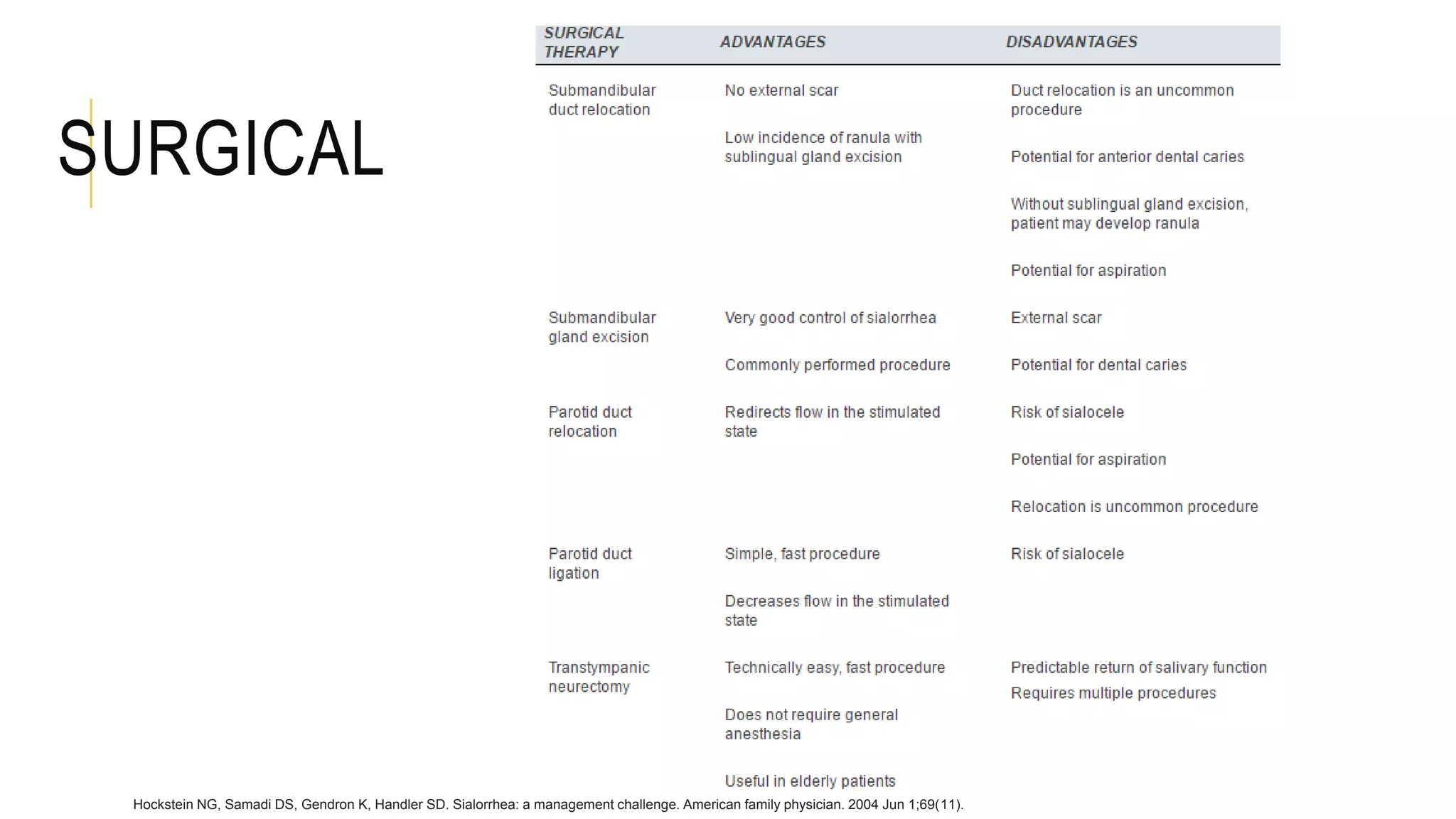 SURGICAL

| SURGICAL THERAPY | ADVANTAGES | DISADVANTAGES |
|---|---|---|
| Submandibular duct relocation | No external scar | Duct relocation is an uncommon procedure |
| | Low incidence of ranula with sublingual gland excision | Potential for anterior dental caries |
| | | Without sublingual gland excision, patient may develop ranula |
| | | Potential for aspiration |
| Submandibular gland excision | Very good control of sialorrhea | External scar |
| | Commonly performed procedure | Potential for dental caries |
| Parotid duct relocation | Redirects flow in the stimulated state | Risk of sialocele |
| | | Potential for aspiration |
| | | Relocation is uncommon procedure |
| Parotid duct ligation | Simple, fast procedure | Risk of sialocele |
| | Decreases flow in the stimulated state | |
| Transtympanic neurectomy | Technically easy, fast procedure | Predictable return of salivary function |
| | | Requires multiple procedures |
| | Does not require general anesthesia | |
| | Useful in elderly patients | |

Hockstein NG, Samadi DS, Gendron K, Handler SD. Sialorrhea: a management challenge. American family physician. 2004 Jun 1;69(11).